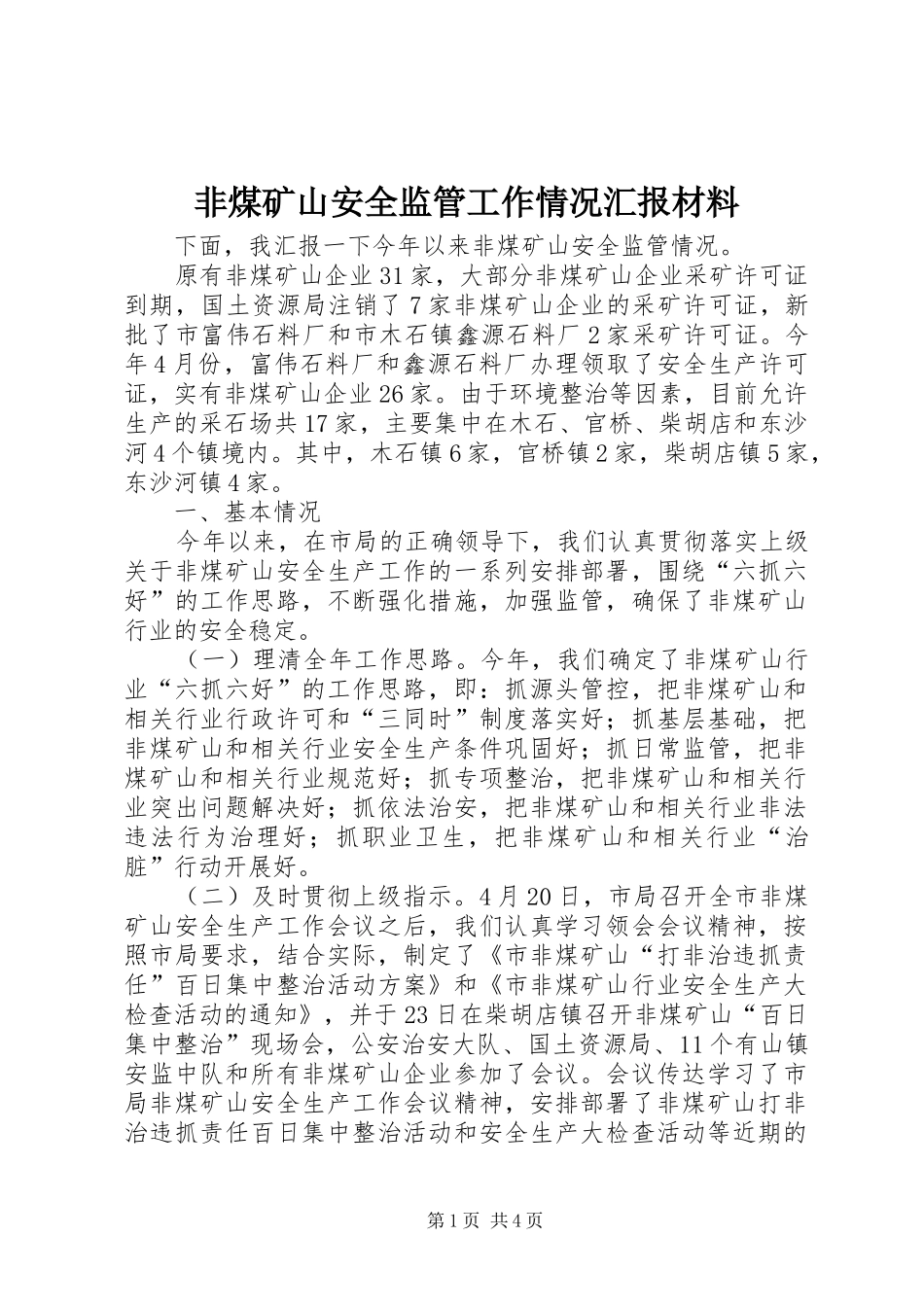 非煤矿山安全监管工作情况汇报材料

下面，我汇报一下今年以来非煤矿山安全监管情况。

原有非煤矿山企业31家，大部分非煤矿山企业采矿许可证到期，国土资源局注销了7家非煤矿山企业的采矿许可证，新批了市富伟石料厂和市木石镇鑫源石料厂2家采矿许可证。今年4月份，富伟石料厂和鑫源石料厂办理领取了安全生产许可证，实有非煤矿山企业26家。由于环境整治等因素，目前允许生产的采石场共17家，主要集中在木石、官桥、柴胡店和东沙河4个镇境内。其中，木石镇6家，官桥镇2家，柴胡店镇5家，东沙河镇4家。

一、基本情况

今年以来，在市局的正确领导下，我们认真贯彻落实上级关于非煤矿山安全生产工作的一系列安排部署，围绕“六抓六好”的工作思路，不断强化措施，加强监管，确保了非煤矿山行业的安全稳定。

（一）理清全年工作思路。今年，我们确定了非煤矿山行业“六抓六好”的工作思路，即：抓源头管控，把非煤矿山和相关行业行政许可和“三同时”制度落实好；抓基层基础，把非煤矿山和相关行业安全生产条件巩固好；抓日常监管，把非煤矿山和相关行业规范好；抓专项整治，把非煤矿山和相关行业突出问题解决好；抓依法治安，把非煤矿山和相关行业非法违法行为治理好；抓职业卫生，把非煤矿山和相关行业“治脏”行动开展好。

（二）及时贯彻上级指示。4月20日，市局召开全市非煤矿山安全生产工作会议之后，我们认真学习领会会议精神，按照市局要求，结合实际，制定了《市非煤矿山“打非治违抓责任”百日集中整治活动方案》和《市非煤矿山行业安全生产大检查活动的通知》，并于23日在柴胡店镇召开非煤矿山“百日集中整治”现场会，公安治安大队、国土资源局、11个有山镇安监中队和所有非煤矿山企业参加了会议。会议传达学习了市局非煤矿山安全生产工作会议精神，安排部署了非煤矿山打非治违抓责任百日集中整治活动和安全生产大检查活动等近期的

第1页 共4页